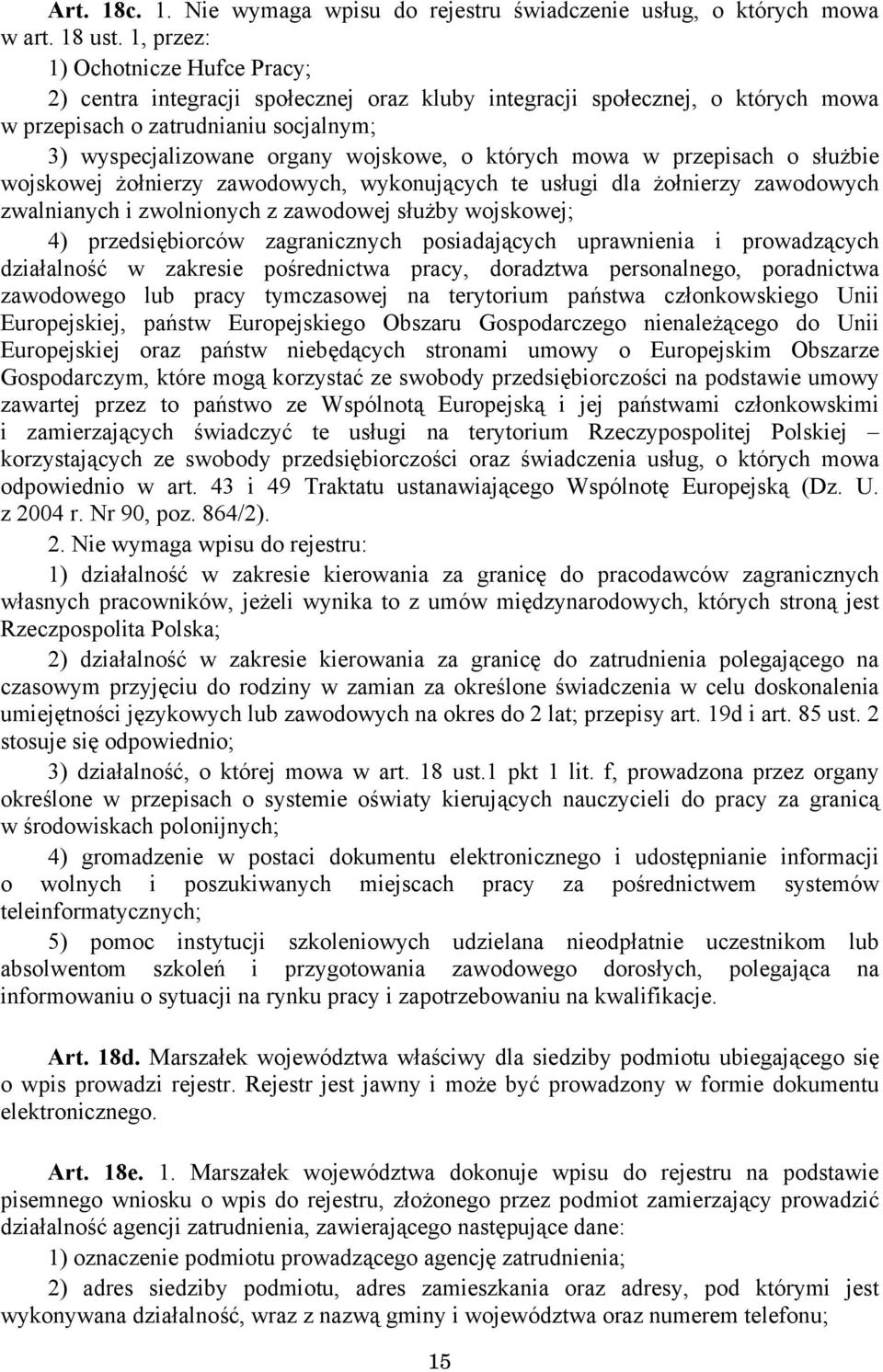 **Art. 18c.** 1. Nie wymaga wpisu do rejestru świadczenie usług, o których mowa w art. 18 ust. 1, przez:

1) Ochotnicze Hufce Pracy;

2) centra integracji społecznej oraz kluby integracji społecznej, o których mowa w przepisach o zatrudnianiu socjalnym;

3) wyspecjalizowane organy wojskowe, o których mowa w przepisach o służbie wojskowej żołnierzy zawodowych, wykonujących te usługi dla żołnierzy zawodowych zwalnianych i zwolnionych z zawodowej służby wojskowej;

4) przedsiębiorców zagranicznych posiadających uprawnienia i prowadzących działalność w zakresie pośrednictwa pracy, doradztwa personalnego, poradnictwa zawodowego lub pracy tymczasowej na terytorium państwa członkowskiego Unii Europejskiej, państw Europejskiego Obszaru Gospodarczego nienależącego do Unii Europejskiej oraz państw niebędących stronami umowy o Europejskim Obszarze Gospodarczym, które mogą korzystać ze swobody przedsiębiorczości na podstawie umowy zawartej przez to państwo ze Wspólnotą Europejską i jej państwami członkowskimi i zamierzających świadczyć te usługi na terytorium Rzeczypospolitej Polskiej – korzystających ze swobody przedsiębiorczości oraz świadczenia usług, o których mowa odpowiednio w art. 43 i 49 Traktatu ustanawiającego Wspólnotę Europejską (Dz. U. z 2004 r. Nr 90, poz. 864/2).

2. Nie wymaga wpisu do rejestru:

1) działalność w zakresie kierowania za granicę do pracodawców zagranicznych własnych pracowników, jeżeli wynika to z umów międzynarodowych, których stroną jest Rzeczpospolita Polska;

2) działalność w zakresie kierowania za granicę do zatrudnienia polegającego na czasowym przyjęciu do rodziny w zamian za określone świadczenia w celu doskonalenia umiejętności językowych lub zawodowych na okres do 2 lat; przepisy art. 19d i art. 85 ust. 2 stosuje się odpowiednio;

3) działalność, o której mowa w art. 18 ust.1 pkt 1 lit. f, prowadzona przez organy określone w przepisach o systemie oświaty kierujących nauczycieli do pracy za granicą w środowiskach polonijnych;

4) gromadzenie w postaci dokumentu elektronicznego i udostępnianie informacji o wolnych i poszukiwanych miejscach pracy za pośrednictwem systemów teleinformatycznych;

5) pomoc instytucji szkoleniowych udzielana nieodpłatnie uczestnikom lub absolwentom szkoleń i przygotowania zawodowego dorosłych, polegająca na informowaniu o sytuacji na rynku pracy i zapotrzebowaniu na kwalifikacje.

**Art. 18d.** Marszałek województwa właściwy dla siedziby podmiotu ubiegającego się o wpis prowadzi rejestr. Rejestr jest jawny i może być prowadzony w formie dokumentu elektronicznego.

**Art. 18e.** 1. Marszałek województwa dokonuje wpisu do rejestru na podstawie pisemnego wniosku o wpis do rejestru, złożonego przez podmiot zamierzający prowadzić działalność agencji zatrudnienia, zawierającego następujące dane:

1) oznaczenie podmiotu prowadzącego agencję zatrudnienia;

2) adres siedziby podmiotu, adres zamieszkania oraz adresy, pod którymi jest wykonywana działalność, wraz z nazwą gminy i województwa oraz numerem telefonu;

15